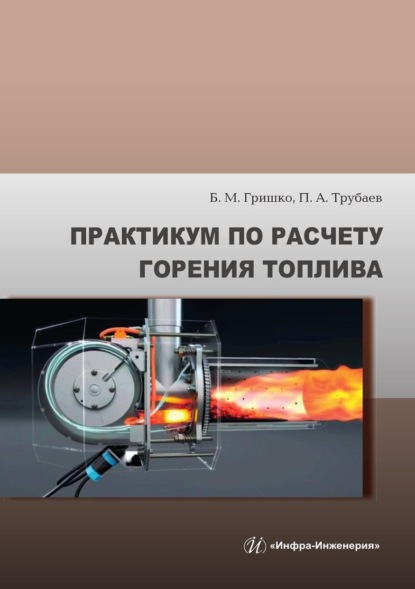 Б. М. Гришко, П. А. Трубаев

ПРАКТИКУМ ПО РАСЧЕТУ ГОРЕНИЯ ТОПЛИВА

«Инфра-Инженерия»